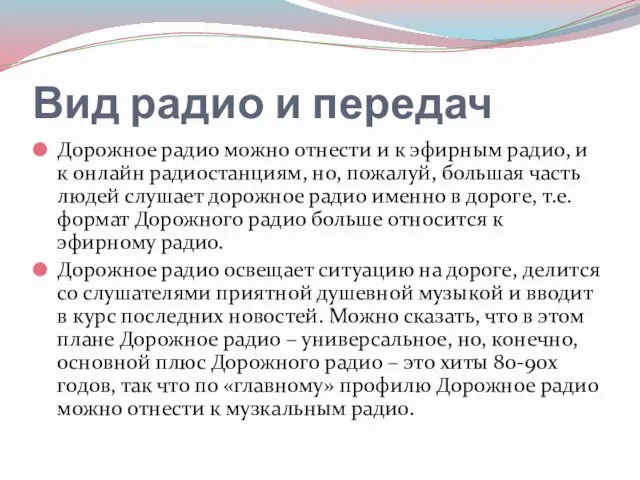 Вид радио и передач

Дорожное радио можно отнести и к эфирным радио, и к онлайн радиостанциям, но, пожалуй, большая часть людей слушает дорожное радио именно в дороге, т.е. формат Дорожного радио больше относится к эфирному радио.

Дорожное радио освещает ситуацию на дороге, делится со слушателями приятной душевной музыкой и вводит в курс последних новостей. Можно сказать, что в этом плане Дорожное радио – универсальное, но, конечно, основной плюс Дорожного радио – это хиты 80-90х годов, так что по «главному» профилю Дорожное радио можно отнести к музкальным радио.